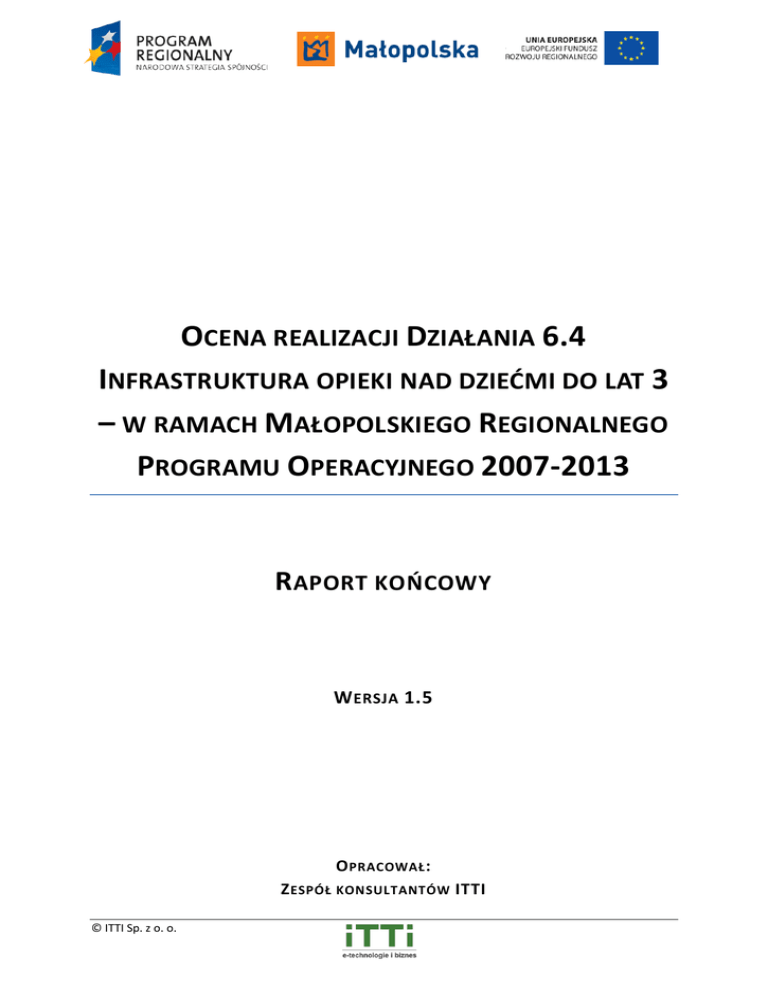 PROGRAM REGIONALNY
NARODOWA STRATEGIA SPÓJNOŚCI

Małopolska

UNIA EUROPEJSKA
EUROPEJSKI FUNDUSZ
ROZWOJU REGIONALNEGO

OCENA REALIZACJI DZIAŁANIA 6.4
INFRASTRUKTURA OPIEKI NAD DZIEĆMI DO LAT 3
– W RAMACH MAŁOPOLSKIEGO REGIONALNEGO
PROGRAMU OPERACYJNEGO 2007-2013

RAPORT KOŃCOWY

WERSJA 1.5

OPRACOWAŁ:
ZESPÓŁ KONSULTANTÓW ITTI

© ITTI Sp. z o. o.

iTTi
e-technologie i biznes